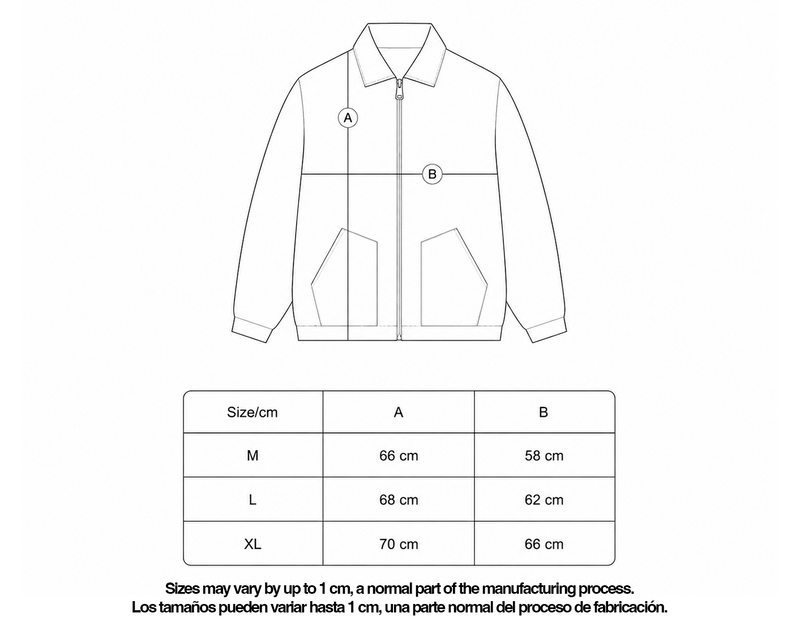 A

B

| Size/cm | A | B |
|---|---|---|
| M | 66 cm | 58 cm |
| L | 68 cm | 62 cm |
| XL | 70 cm | 66 cm |

Sizes may vary by up to 1 cm, a normal part of the manufacturing process.
Los tamaños pueden variar hasta 1 cm, una parte normal del proceso de fabricación.